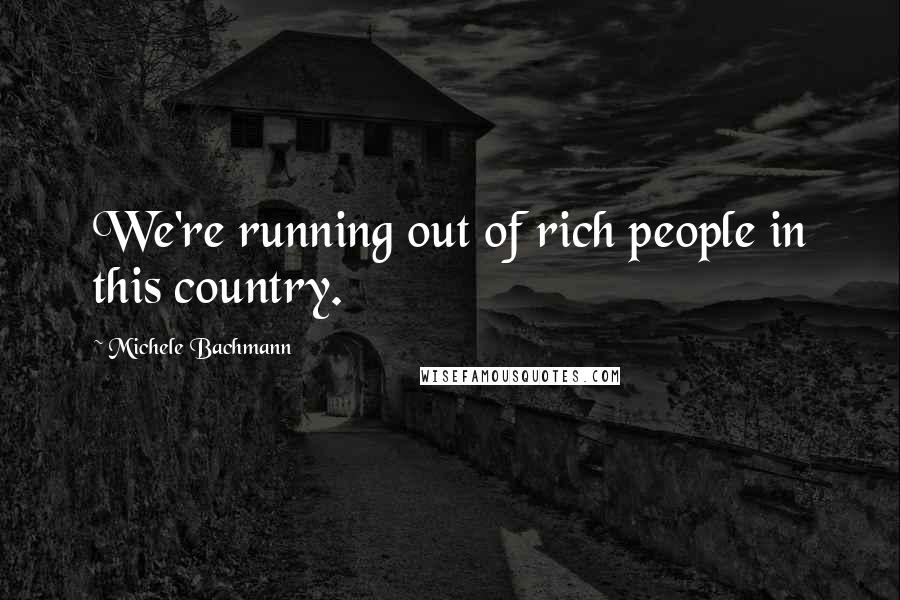 We're running out of rich people in this country.

~ Michele Bachmann

WISEFAMOUSQUOTES.COM